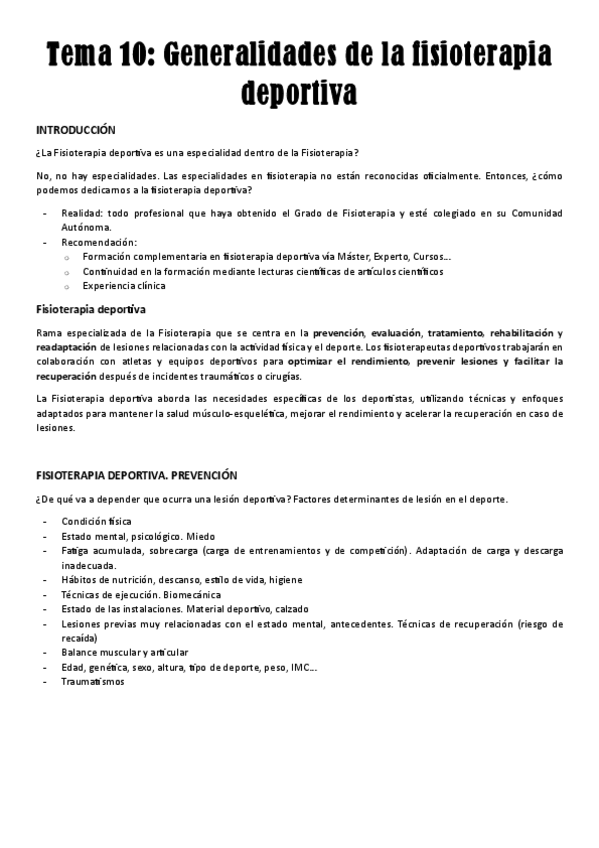 Tema 10: Generalidades de la fisioterapia deportiva

INTRODUCCIÓN

¿La Fisioterapia deportiva es una especialidad dentro de la Fisioterapia?

No, no hay especialidades. Las especialidades en fisioterapia no están reconocidas oficialmente. Entonces, ¿cómo podemos dedicarnos a la fisioterapia deportiva?

- Realidad: todo profesional que haya obtenido el Grado de Fisioterapia y esté colegiado en su Comunidad Autónoma.
- Recomendación:
 o Formación complementaria en fisioterapia deportiva vía Máster, Experto, Cursos…
 o Continuidad en la formación mediante lecturas científicas de artículos científicos
 o Experiencia clínica

Fisioterapia deportiva

Rama especializada de la Fisioterapia que se centra en la prevención, evaluación, tratamiento, rehabilitación y readaptación de lesiones relacionadas con la actividad física y el deporte. Los fisioterapeutas deportivos trabajarán en colaboración con atletas y equipos deportivos para optimizar el rendimiento, prevenir lesiones y facilitar la recuperación después de incidentes traumáticos o cirugías.

La Fisioterapia deportiva aborda las necesidades específicas de los deportistas, utilizando técnicas y enfoques adaptados para mantener la salud músculo-esquelética, mejorar el rendimiento y acelerar la recuperación en caso de lesiones.

FISIOTERAPIA DEPORTIVA. PREVENCIÓN

¿De qué va a depender que ocurra una lesión deportiva? Factores determinantes de lesión en el deporte.

- Condición física
- Estado mental, psicológico. Miedo
- Fatiga acumulada, sobrecarga (carga de entrenamientos y de competición). Adaptación de carga y descarga inadecuada.
- Hábitos de nutrición, descanso, estilo de vida, higiene
- Técnicas de ejecución. Biomecánica
- Estado de las instalaciones. Material deportivo, calzado
- Lesiones previas muy relacionadas con el estado mental, antecedentes. Técnicas de recuperación (riesgo de recaída)
- Balance muscular y articular
- Edad, genética, sexo, altura, tipo de deporte, peso, IMC…
- Traumatismos